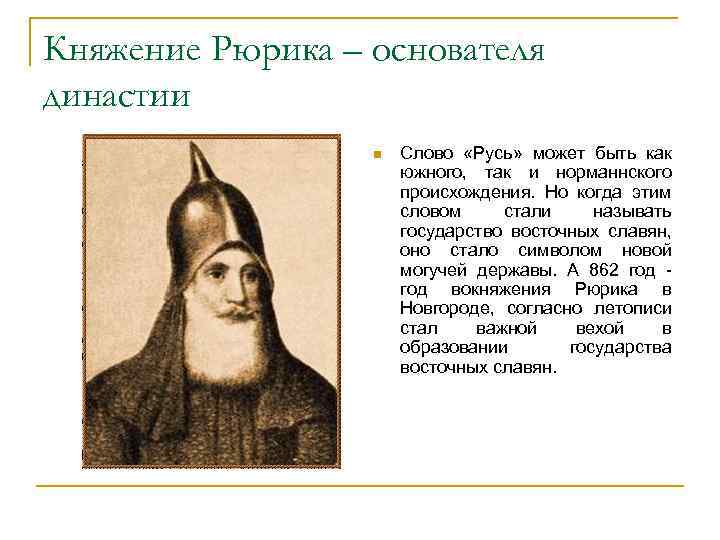 Княжение Рюрика – основателя династии

Слово «Русь» может быть как южного, так и норманнского происхождения. Но когда этим словом стали называть государство восточных славян, оно стало символом новой могучей державы. А 862 год - год вокняжения Рюрика в Новгороде, согласно летописи стал важной вехой в образовании государства восточных славян.